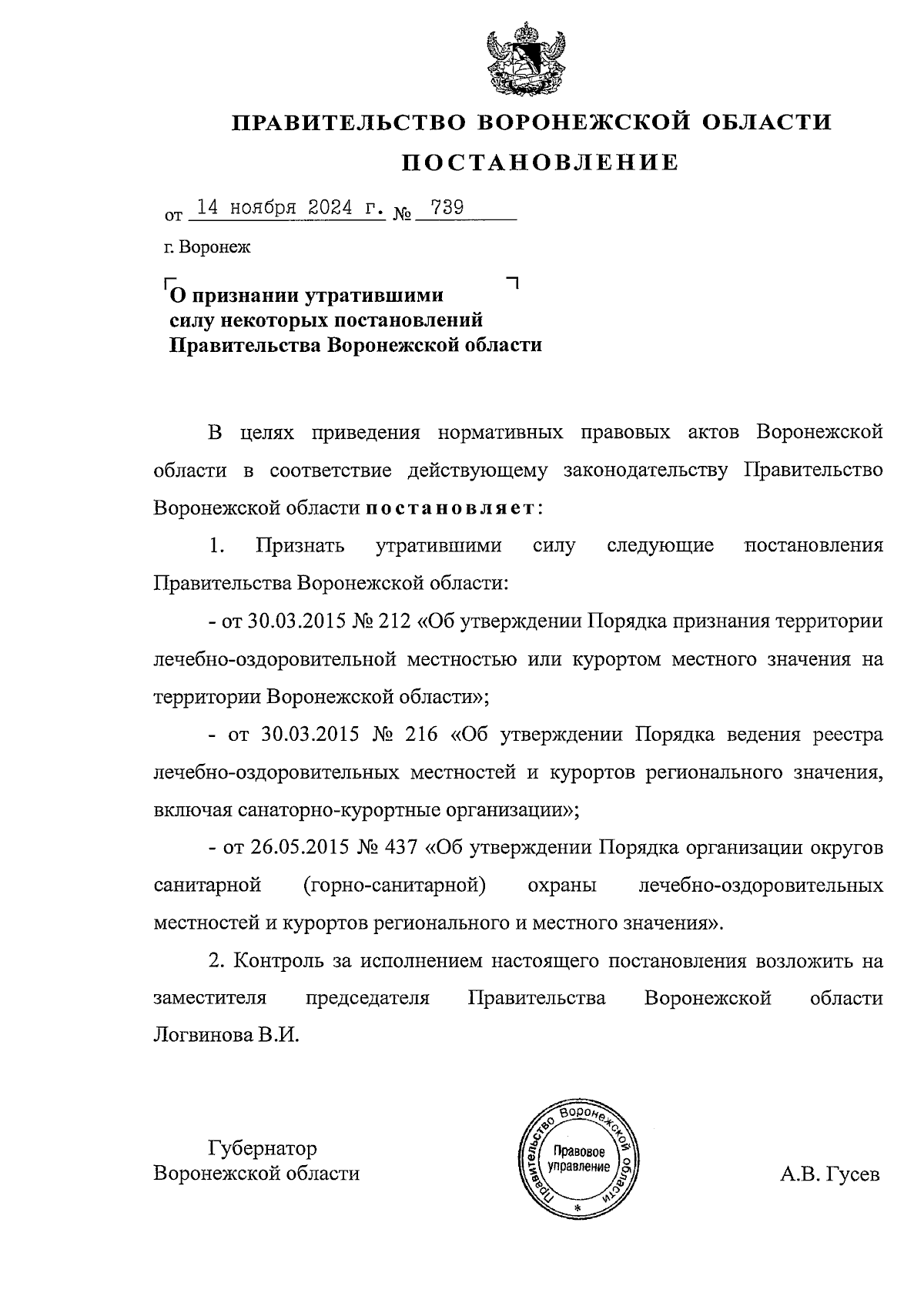 ПРАВИТЕЛЬСТВО ВОРОНЕЖСКОЙ ОБЛАСТИ

ПОСТАНОВЛЕНИЕ

от 14 ноября 2024 г. № 739

г. Воронеж

О признании утратившими силу некоторых постановлений Правительства Воронежской области

В целях приведения нормативных правовых актов Воронежской области в соответствие действующему законодательству Правительство Воронежской области постановляет:

1. Признать утратившими силу следующие постановления Правительства Воронежской области:

- от 30.03.2015 № 212 «Об утверждении Порядка признания территории лечебно-оздоровительной местностью или курортом местного значения на территории Воронежской области»;

- от 30.03.2015 № 216 «Об утверждении Порядка ведения реестра лечебно-оздоровительных местностей и курортов регионального значения, включая санаторно-курортные организации»;

- от 26.05.2015 № 437 «Об утверждении Порядка организации округов санитарной (горно-санитарной) охраны лечебно-оздоровительных местностей и курортов регионального и местного значения».

2. Контроль за исполнением настоящего постановления возложить на заместителя председателя Правительства Воронежской области Логвинова В.И.

Губернатор
Воронежской области

Правительство Воронежской области
Правовое управление
*

А.В. Гусев